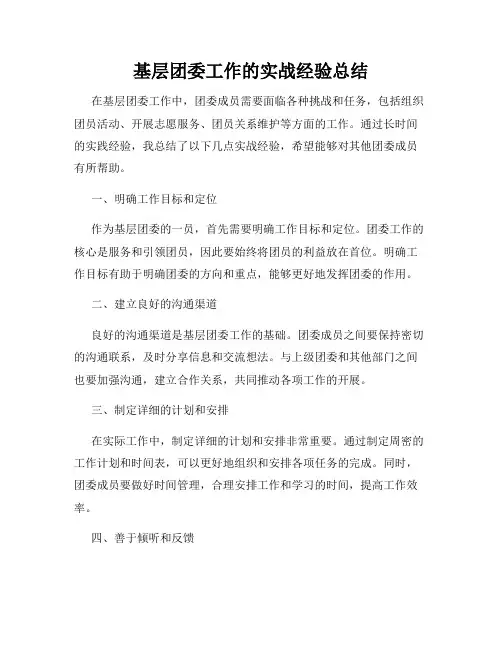 基层团委工作的实战经验总结

在基层团委工作中，团委成员需要面临各种挑战和任务，包括组织团员活动、开展志愿服务、团员关系维护等方面的工作。通过长时间的实践经验，我总结了以下几点实战经验，希望能够对其他团委成员有所帮助。

一、明确工作目标和定位

作为基层团委的一员，首先需要明确工作目标和定位。团委工作的核心是服务和引领团员，因此要始终将团员的利益放在首位。明确工作目标有助于明确团委的方向和重点，能够更好地发挥团委的作用。

二、建立良好的沟通渠道

良好的沟通渠道是基层团委工作的基础。团委成员之间要保持密切的沟通联系，及时分享信息和交流想法。与上级团委和其他部门之间也要加强沟通，建立合作关系，共同推动各项工作的开展。

三、制定详细的计划和安排

在实际工作中，制定详细的计划和安排非常重要。通过制定周密的工作计划和时间表，可以更好地组织和安排各项任务的完成。同时，团委成员要做好时间管理，合理安排工作和学习的时间，提高工作效率。

四、善于倾听和反馈